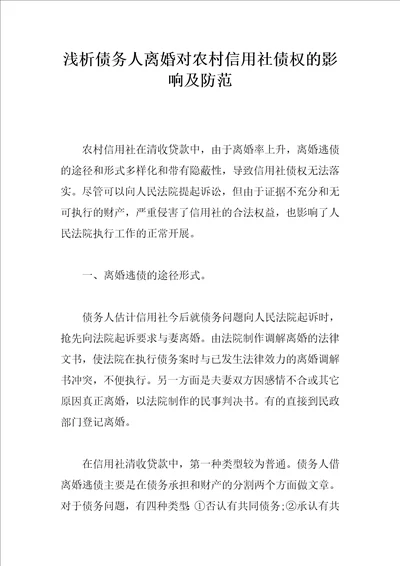 浅析债务人离婚对农村信用社债权的影响及防范

农村信用社在清收贷款中，由于离婚率上升，离婚逃债的途径和形式多样化和带有隐蔽性，导致信用社债权无法落实。尽管可以向人民法院提起诉讼，但由于证据不充分和无可执行的财产，严重侵害了信用社的合法权益，也影响了人民法院执行工作的正常开展。

一、离婚逃债的途径形式。

债务人估计信用社今后就债务问题向人民法院起诉时，抢先向法院起诉要求与妻离婚。由法院制作调解离婚的法律文书，使法院在执行债务案时与已发生法律效力的离婚调解书冲突，不便执行。另一方面是夫妻双方因感情不合或其它原因真正离婚，以法院制作的民事判决书。有的直接到民政部门登记离婚。

在信用社清收贷款中，第一种类型较为普通。债务人借离婚逃债主要是在债务承担和财产的分割两个方面做文章。对于债务问题，有四种类型 ①否认有共同债务;②承认有共